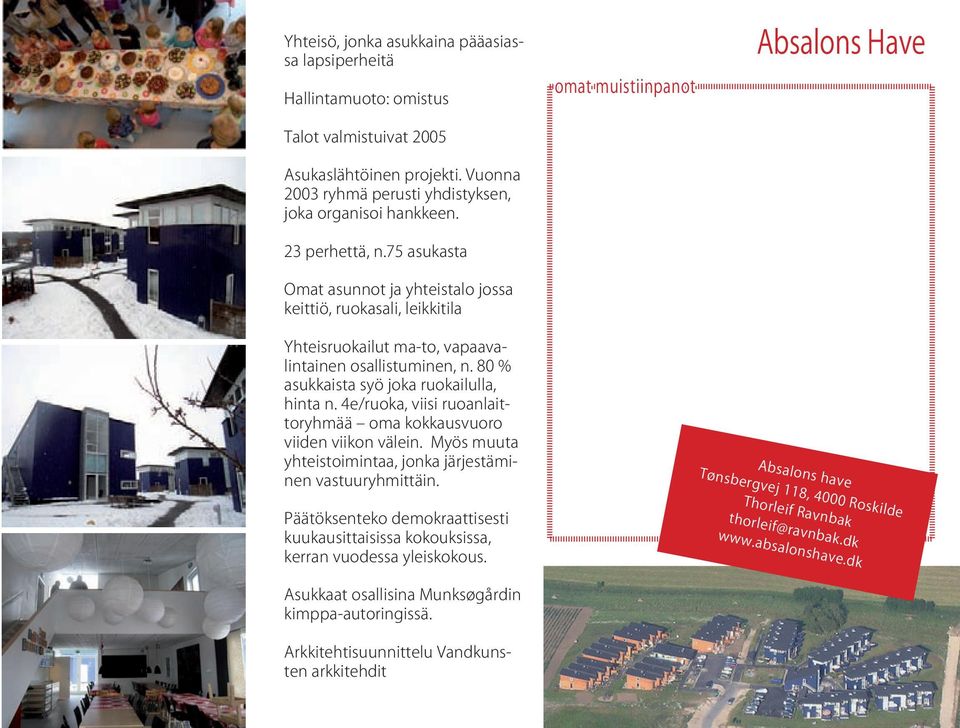 Yhteisö, jonka asukkaina pääasiassa lapsiperheitä

Hallintamuoto: omistus

Talot valmistuivat 2005

Asukaslähtöinen projekti. Vuonna 2003 ryhmä perusti yhdistyksen, joka organisoi hankkeen.

23 perhettä, n.75 asukasta

Omat asunnot ja yhteistalo jossa keittiö, ruokasali, leikkitila

Yhteisruokailut ma-to, vapaavalintainen osallistuminen, n. 80 % asukkaista syö joka ruokailulla, hinta n. 4e/ruoka, viisi ruoanlaittoryhmää – oma kokkausvuoro viiden viikon välein. Myös muuta yhteistoimintaa, jonka järjestäminen vastuuryhmittäin.

Päätöksenteko demokraattisesti kuukausittaisissa kokouksissa, kerran vuodessa yleiskokous.

Asukkaat osallisina Munksøgårdin kimppa-autoringissä.

Arkkitehtisuunnittelu Vandkunsten arkkitehdit

Absalons Have

omat muistiinpanot

Absalons have
Tønsbergvej 118, 4000 Roskilde
Thorleif Ravnbak
thorleif@ravnbak.dk
www.absalonshave.dk